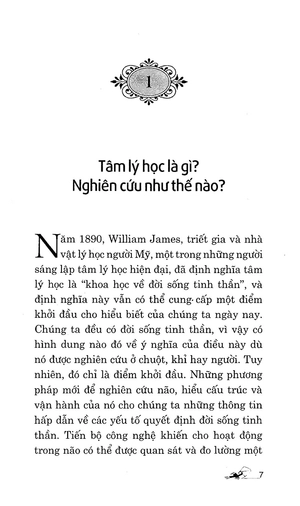 1

Tâm lý học là gì?
Nghiên cứu như thế nào?

Năm 1890, William James, triết gia và nhà vật lý học người Mỹ, một trong những người sáng lập tâm lý học hiện đại, đã định nghĩa tâm lý học là "khoa học về đời sống tinh thần", và định nghĩa này vẫn có thể cung cấp một điểm khởi đầu cho hiểu biết của chúng ta ngày nay. Chúng ta đều có đời sống tinh thần, vì vậy có hình dung nào đó về ý nghĩa của điều này dù nó được nghiên cứu ở chuột, khỉ hay người. Tuy nhiên, đó chỉ là điểm khởi đầu. Những phương pháp mới để nghiên cứu não, hiểu cấu trúc và vận hành của nó cho chúng ta những thông tin hấp dẫn về các yếu tố quyết định đời sống tinh thần. Tiến bộ công nghệ khiến cho hoạt động trong não có thể được quan sát và đo lường một

7